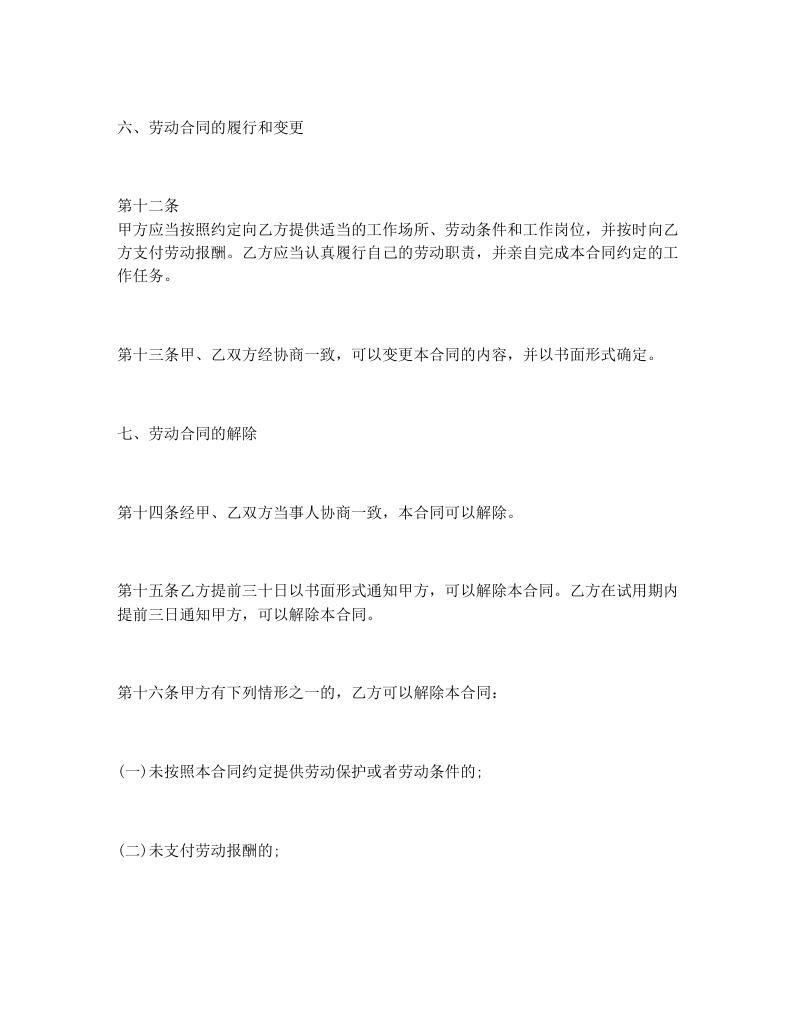 六、劳动合同的履行和变更

第十二条
甲方应当按照约定向乙方提供适当的工作场所、劳动条件和工作岗位，并按时向乙方支付劳动报酬。乙方应当认真履行自己的劳动职责，并亲自完成本合同约定的工作任务。

第十三条甲、乙双方经协商一致，可以变更本合同的内容，并以书面形式确定。

七、劳动合同的解除

第十四条经甲、乙双方当事人协商一致，本合同可以解除。

第十五条乙方提前三十日以书面形式通知甲方，可以解除本合同。乙方在试用期内提前三日通知甲方，可以解除本合同。

第十六条甲方有下列情形之一的，乙方可以解除本合同：

(一)未按照本合同约定提供劳动保护或者劳动条件的;

(二)未支付劳动报酬的;